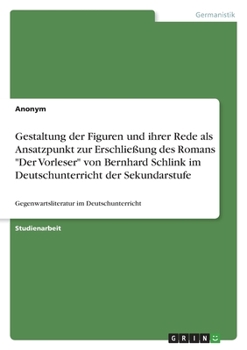 Germanistik

Anonym

Gestaltung der Figuren und ihrer Rede als Ansatzpunkt zur Erschließung des Romans "Der Vorleser" von Bernhard Schlink im Deutschunterricht der Sekundarstufe

Gegenwartsliteratur im Deutschunterricht

Studienarbeit

GRIN